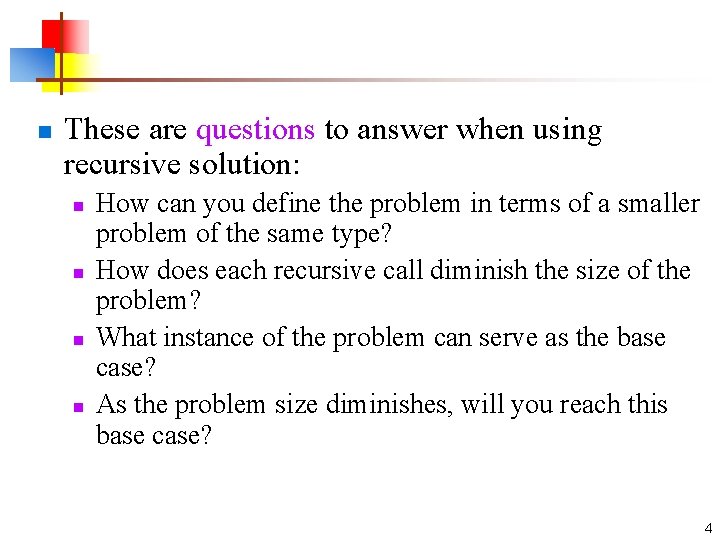 These are questions to answer when using recursive solution:

How can you define the problem in terms of a smaller problem of the same type?

How does each recursive call diminish the size of the problem?

What instance of the problem can serve as the base case?

As the problem size diminishes, will you reach this base case?

4